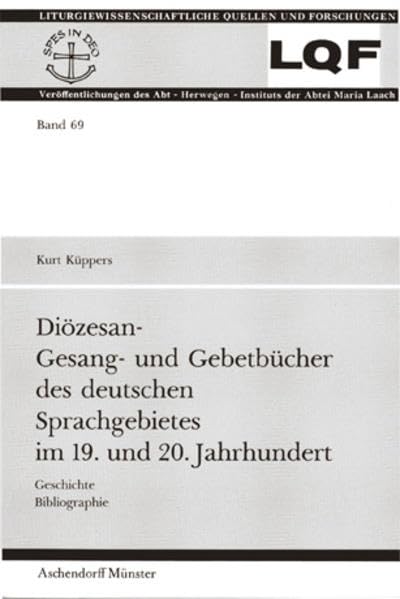 LITURGIEWISSENSCHAFTLICHE QUELLEN UND FORSCHUNGEN

SPES IN DEO

LQF

Veröffentlichungen des Abt - Herwegen - Instituts der Abtei Maria Laach

Band 69

Kurt Küppers

Diözesan-
Gesang- und Gebetbücher
des deutschen
Sprachgebietes
im 19. und 20. Jahrhundert

Geschichte
Bibliographie

Aschendorff Münster